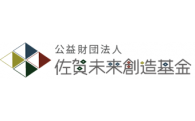 公益財団法人
佐賀未来創造基金